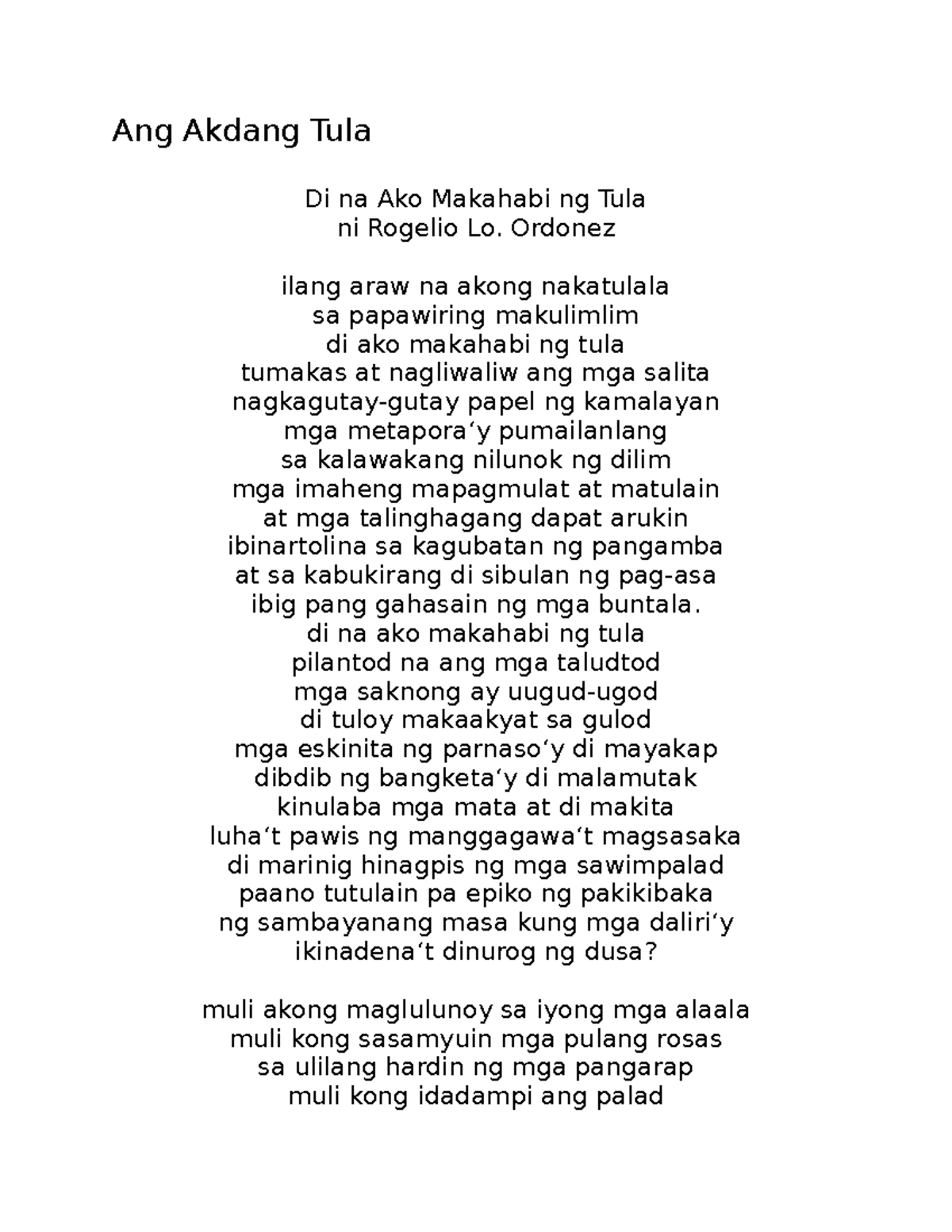 Ang Akdang Tula

Di na Ako Makahabi ng Tula
ni Rogelio Lo. Ordonez

ilang araw na akong nakatulala
sa papawiring makulimlim
di ako makahabi ng tula
tumakas at nagliwaliw ang mga salita
nagkagutay-gutay papel ng kamalayan
mga metapora‘y pumailanlang
sa kalawakang nilunok ng dilim
mga imaheng mapagmulat at matulain
at mga talinghagang dapat arukin
ibinartolina sa kagubatan ng pangamba
at sa kabukirang di sibulan ng pag-asa
ibig pang gahasain ng mga buntala.
di na ako makahabi ng tula
pilantod na ang mga taludtod
mga saknong ay uugud-ugod
di tuloy makaakyat sa gulod
mga eskinita ng parnaso‘y di mayakap
dibdib ng bangketa‘y di malamutak
kinulaba mga mata at di makita
luha‘t pawis ng manggagawa‘t magsasaka
di marinig hinagpis ng mga sawimpalad
paano tutulain pa epiko ng pakikibaka
ng sambayanang masa kung mga daliri‘y
ikinadena‘t dinurog ng dusa?

muli akong maglulunoy sa iyong mga alaala
muli kong sasamyuin mga pulang rosas
sa ulilang hardin ng mga pangarap
muli kong idadampi ang palad